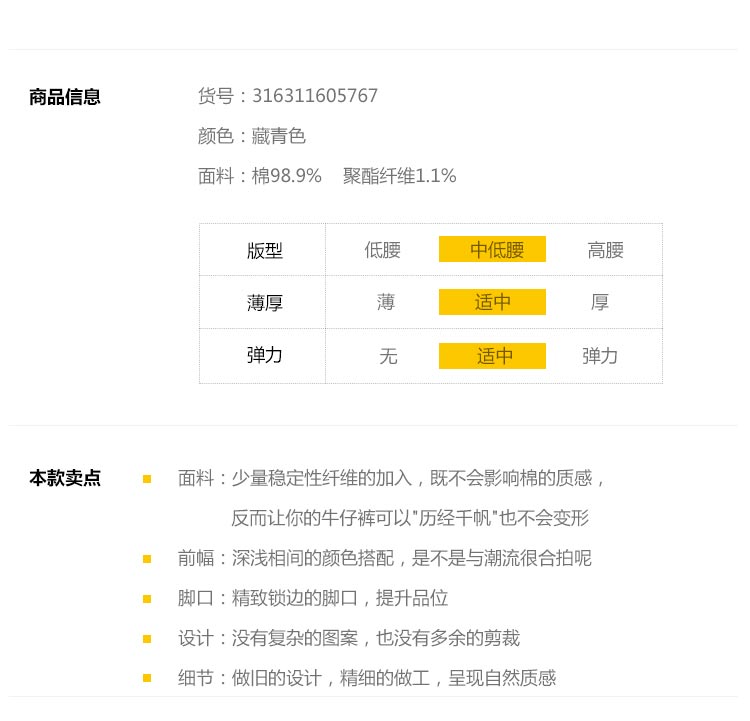 商品信息

货号：316311605767

颜色：藏青色

面料：棉98.9%　聚酯纤维1.1%

| 版型 | 低腰 | 中低腰 | 高腰 |
|---|---|---|---|
| 薄厚 | 薄 | 适中 | 厚 |
| 弹力 | 无 | 适中 | 弹力 |

本款卖点

面料：少量稳定性纤维的加入，既不会影响棉的质感，反而让你的牛仔裤可以"历经千帆"也不会变形

前幅：深浅相间的颜色搭配，是不是与潮流很合拍呢

脚口：精致锁边的脚口，提升品位

设计：没有复杂的图案，也没有多余的剪裁

细节：做旧的设计，精细的做工，呈现自然质感